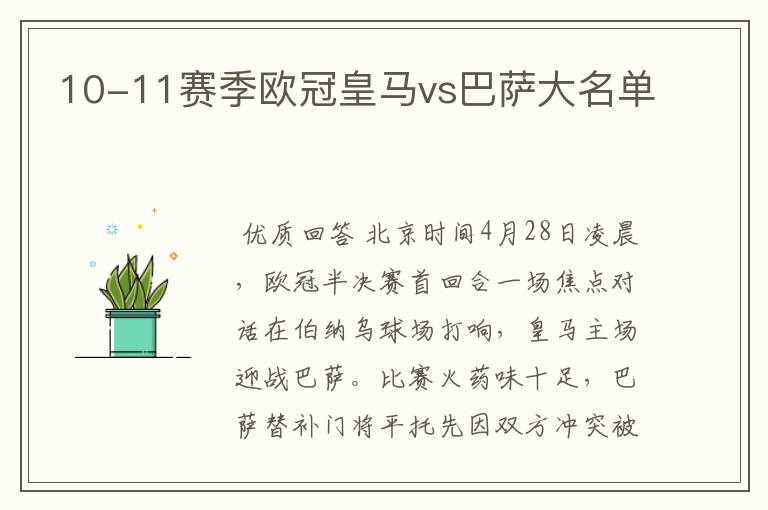 10-11赛季欧冠皇马vs巴萨大名单

优质回答 北京时间4月28日凌晨，欧冠半决赛首回合一场焦点对话在伯纳乌球场打响，皇马主场迎战巴萨。比赛火药味十足，巴萨替补门将平托先因双方冲突被